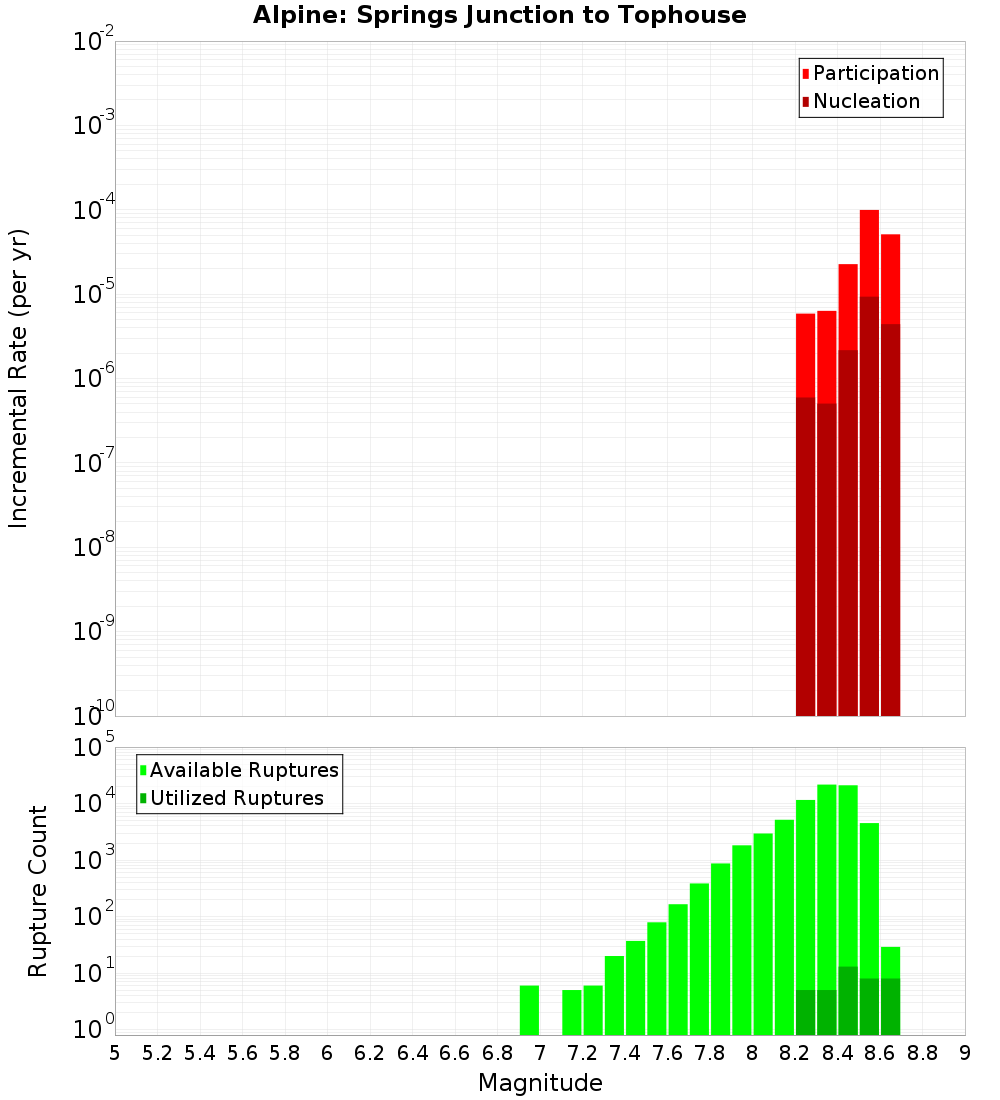 Alpine: Springs Junction to Tophouse

Participation
Nucleation

Incremental Rate (per yr)

$10^{-2}$
$10^{-3}$
$10^{-4}$
$10^{-5}$
$10^{-6}$
$10^{-7}$
$10^{-8}$
$10^{-9}$
$10^{-10}$

Available Ruptures
Utilized Ruptures

Rupture Count

$10^{5}$
$10^{4}$
$10^{3}$
$10^{2}$
$10^{1}$
$10^{0}$

5 5.2 5.4 5.6 5.8 6 6.2 6.4 6.6 6.8 7 7.2 7.4 7.6 7.8 8 8.2 8.4 8.6 8.8 9

Magnitude